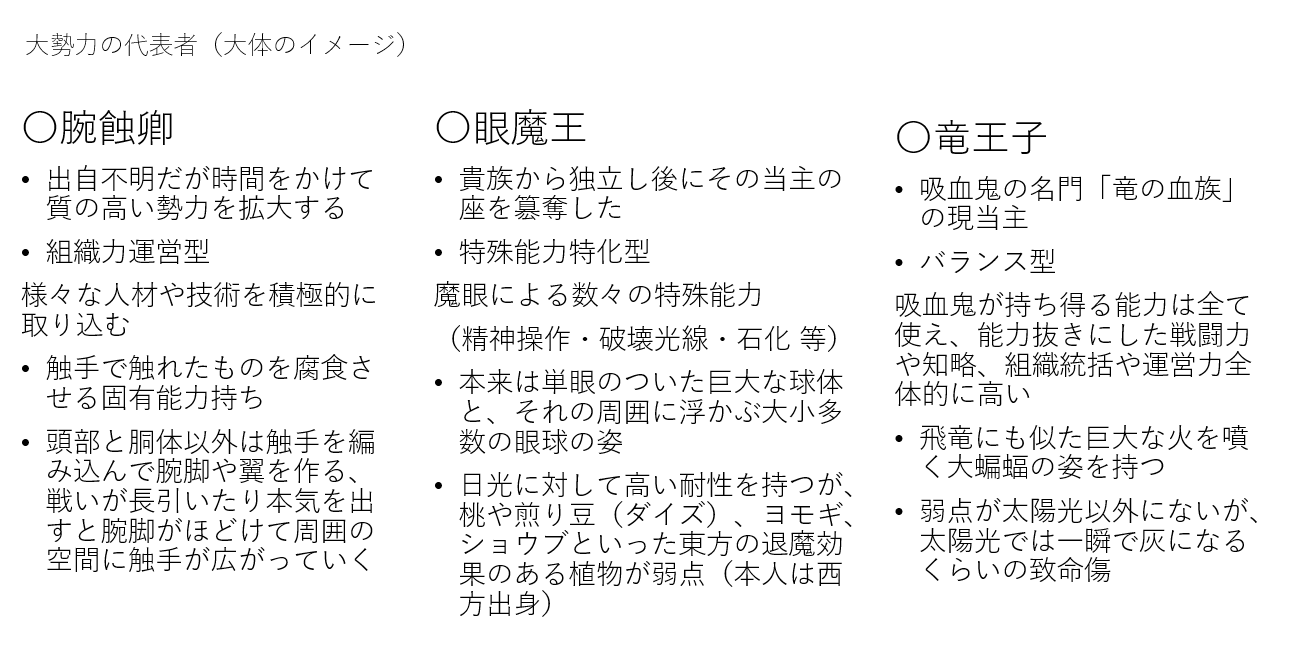 大勢力の代表者（大体のイメージ）

〇腕蝕卿

• 出自不明だが時間をかけて質の高い勢力を拡大する

• 組織力運営型

様々な人材や技術を積極的に取り込む

• 触手で触れたものを腐食させる固有能力持ち

• 頭部と胴体以外は触手を編み込んで腕脚や翼を作る、戦いが長引いたり本気を出すと腕脚がほどけて周囲の空間に触手が広がっていく

〇眼魔王

• 貴族から独立し後にその当主の座を簒奪した

• 特殊能力特化型

魔眼による数々の特殊能力

（精神操作・破壊光線・石化 等）

• 本来は単眼のついた巨大な球体と、それの周囲に浮かぶ大小多数の眼球の姿

• 日光に対して高い耐性を持つが、桃や煎り豆（ダイズ）、ヨモギ、ショウブといった東方の退魔効果のある植物が弱点（本人は西方出身）

〇竜王子

• 吸血鬼の名門「竜の血族」の現当主

• バランス型

吸血鬼が持ち得る能力は全て使え、能力抜きにした戦闘力や知略、組織統括や運営力全体的に高い

• 飛竜にも似た巨大な火を噴く大蝙蝠の姿を持つ

• 弱点が太陽光以外にないが、太陽光では一瞬で灰になるくらいの致命傷